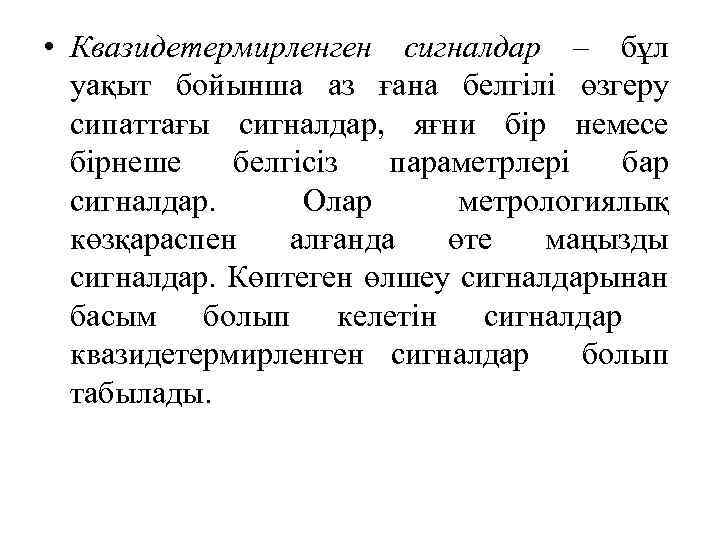 • Квазидетермирленген сигналдар – бұл уақыт бойынша аз ғана белгілі өзгеру сипаттағы сигналдар, яғни бір немесе бірнеше белгісіз параметрлері бар сигналдар. Олар метрологиялық көзқараспен алғанда өте маңызды сигналдар. Көптеген өлшеу сигналдарынан басым болып келетін сигналдар квазидетермирленген сигналдар болып табылады.